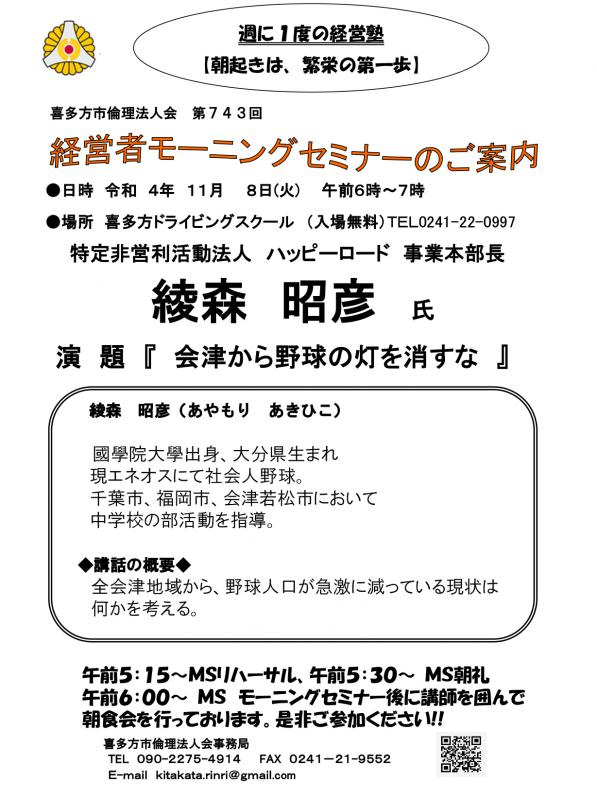 週に１度の経営塾
【朝起きは、繁栄の第一歩】

喜多方市倫理法人会　第７４３回

経営者モーニングセミナーのご案内

●日時　令和　4年　11月　8日(火)　午前6時～7時

●場所　喜多方ドライビングスクール　（入場無料）TEL0241-22-0997

特定非営利活動法人　ハッピーロード　事業本部長

綾森　昭彦　氏

演　題『　会津から野球の灯を消すな　』

綾森　昭彦（あやもり　あきひこ）

國學院大學出身、大分県生まれ
現エネオスにて社会人野球。
千葉市、福岡市、会津若松市において
中学校の部活動を指導。

◆講話の概要◆
全会津地域から、野球人口が急激に減っている現状は何かを考える。

午前5：15～MSリハーサル、午前5：30～ MS朝礼
午前6：00～ MS モーニングセミナー後に講師を囲んで朝食会を行っております。是非ご参加ください!!

喜多方市倫理法人会事務局
TEL　090-2275-4914　FAX　0241－21－9552
E-mail　kitakata.rinri@gmail.com